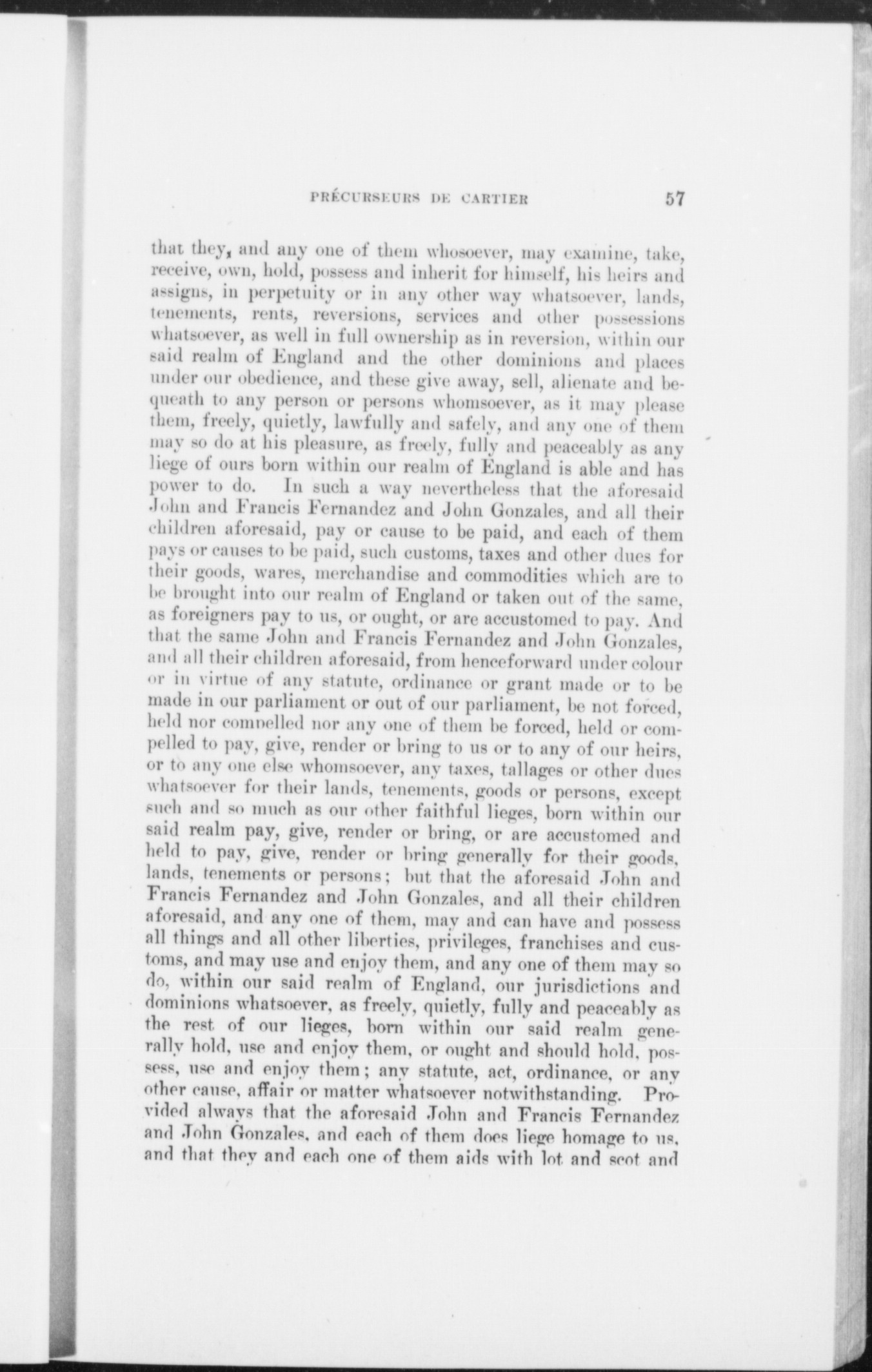 PRÉCURSEURS DE CARTIER 57

that they, and any one of them whosoever, may examine, take, receive, own, hold, possess and inherit for himself, his heirs and assigns, in perpetuity or in any other way whatsoever, lands, tenements, rents, reversions, services and other possessions whatsoever, as well in full ownership as in reversion, within our said realm of England and the other dominions and places under our obedience, and these give away, sell, alienate and bequeath to any person or persons whomsoever, as it may please them, freely, quietly, lawfully and safely, and any one of them may so do at his pleasure, as freely, fully and peaceably as any liege of ours born within our realm of England is able and has power to do. In such a way nevertheless that the aforesaid John and Francis Fernandez and John Gonzales, and all their children aforesaid, pay or cause to be paid, and each of them pays or causes to be paid, such customs, taxes and other dues for their goods, wares, merchandise and commodities which are to be brought into our realm of England or taken out of the same, as foreigners pay to us, or ought, or are accustomed to pay. And that the same John and Francis Fernandez and John Gonzales, and all their children aforesaid, from henceforward under colour or in virtue of any statute, ordinance or grant made or to be made in our parliament or out of our parliament, be not forced, held nor compelled nor any one of them be forced, held or compelled to pay, give, render or bring to us or to any of our heirs, or to any one else whomsoever, any taxes, tallages or other dues whatsoever for their lands, tenements, goods or persons, except such and so much as our other faithful lieges, born within our said realm pay, give, render or bring, or are accustomed and held to pay, give, render or bring generally for their goods, lands, tenements or persons; but that the aforesaid John and Francis Fernandez and John Gonzales, and all their children aforesaid, and any one of them, may and can have and possess all things and all other liberties, privileges, franchises and customs, and may use and enjoy them, and any one of them may so do, within our said realm of England, our jurisdictions and dominions whatsoever, as freely, quietly, fully and peaceably as the rest of our lieges, born within our said realm generally hold, use and enjoy them, or ought and should hold, possess, use and enjoy them; any statute, act, ordinance, or any other cause, affair or matter whatsoever notwithstanding. Provided always that the aforesaid John and Francis Fernandez and John Gonzales, and each of them does liege homage to us, and that they and each one of them aids with lot and scot and